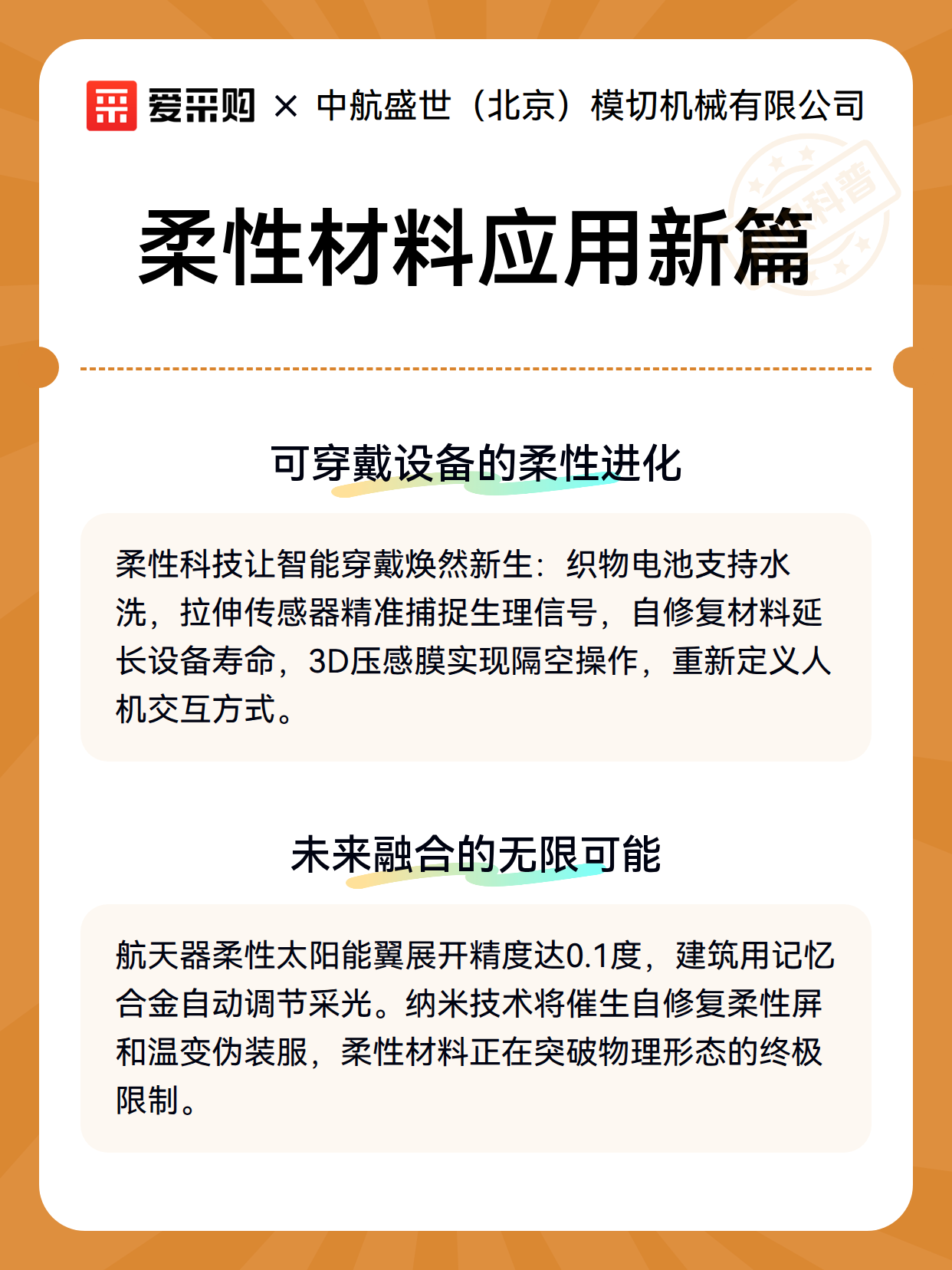 爱采购 × 中航盛世（北京）模切机械有限公司

科普

柔性材料应用新篇

可穿戴设备的柔性进化

柔性科技让智能穿戴焕然新生：织物电池支持水洗，拉伸传感器精准捕捉生理信号，自修复材料延长设备寿命，3D压感膜实现隔空操作，重新定义人机交互方式。

未来融合的无限可能

航天器柔性太阳能翼展开精度达0.1度，建筑用记忆合金自动调节采光。纳米技术将催生自修复柔性屏和温变伪装服，柔性材料正在突破物理形态的终极限制。